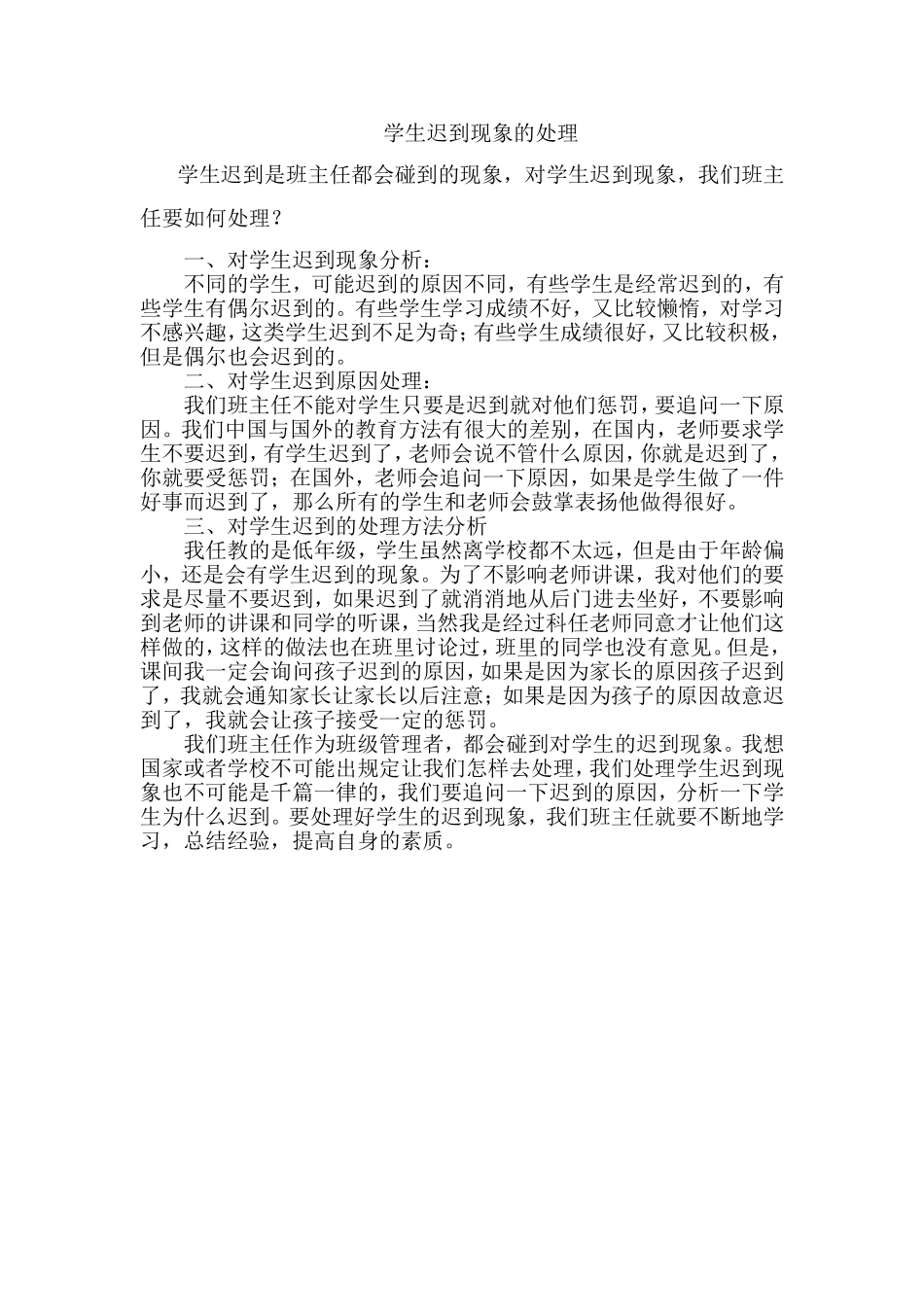 学生迟到现象的处理

学生迟到是班主任都会碰到的现象，对学生迟到现象，我们班主任要如何处理？

一、对学生迟到现象分析：

不同的学生，可能迟到的原因不同，有些学生是经常迟到的，有些学生有偶尔迟到的。有些学生学习成绩不好，又比较懒惰，对学习不感兴趣，这类学生迟到不足为奇；有些学生成绩很好，又比较积极，但是偶尔也会迟到的。

二、对学生迟到原因处理：

我们班主任不能对学生只要是迟到就对他们惩罚，要追问一下原因。我们中国与国外的教育方法有很大的差别，在国内，老师要求学生不要迟到，有学生迟到了，老师会说不管什么原因，你就是迟到了，你就要受惩罚；在国外，老师会追问一下原因，如果是学生做了一件好事而迟到了，那么所有的学生和老师会鼓掌表扬他做得很好。

三、对学生迟到的处理方法分析

我任教的是低年级，学生虽然离学校都不太远，但是由于年龄偏小，还是会有学生迟到的现象。为了不影响老师讲课，我对他们的要求是尽量不要迟到，如果迟到了就消消地从后门进去坐好，不要影响到老师的讲课和同学的听课，当然我是经过科任老师同意才让他们这样做的，这样的做法也在班里讨论过，班里的同学也没有意见。但是，课间我一定会询问孩子迟到的原因，如果是因为家长的原因孩子迟到了，我就会通知家长让家长以后注意；如果是因为孩子的原因故意迟到了，我就会让孩子接受一定的惩罚。

我们班主任作为班级管理者，都会碰到对学生的迟到现象。我想国家或者学校不可能出规定让我们怎样去处理，我们处理学生迟到现象也不可能是千篇一律的，我们要追问一下迟到的原因，分析一下学生为什么迟到。要处理好学生的迟到现象，我们班主任就要不断地学习，总结经验，提高自身的素质。